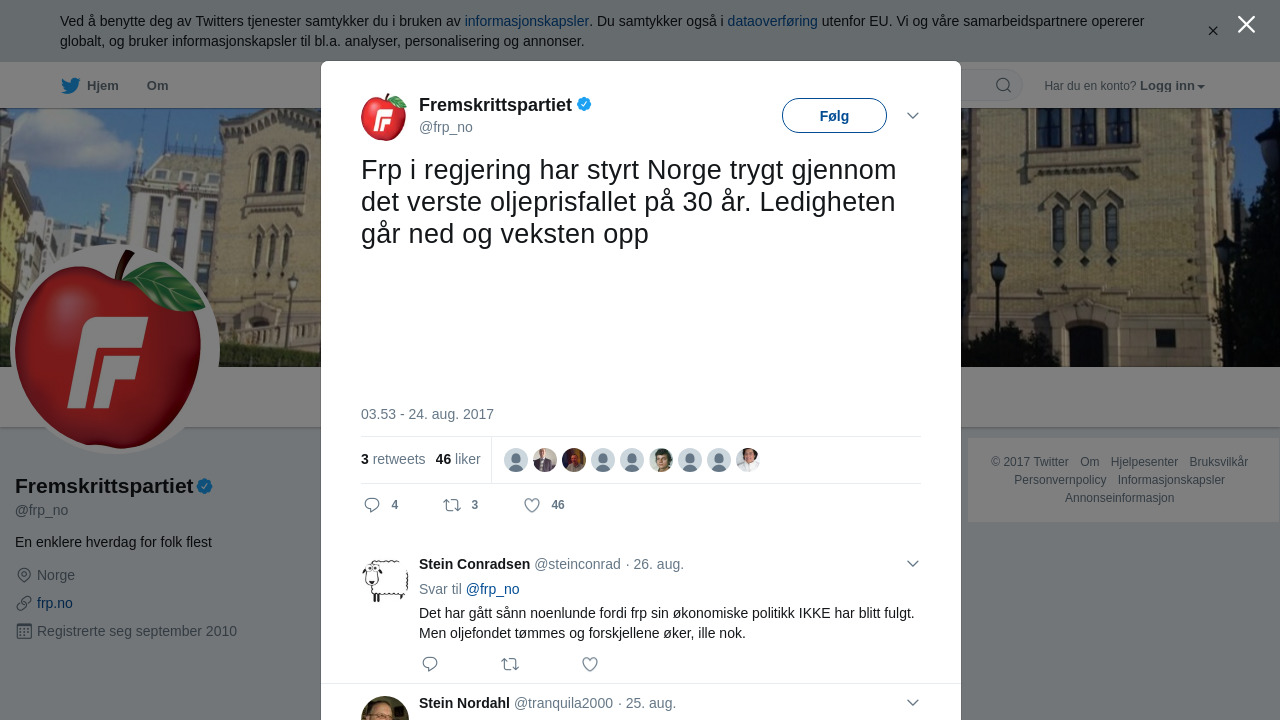 Ved å benytte deg av Twitters tjenester samtykker du i bruken av informasjonskapsler. Du samtykker også i dataoverføring utenfor EU. Vi og våre samarbeidspartnere opererer globalt, og bruker informasjonskapsler til bl.a. analyser, personalisering og annonser.

Hjem Om

Har du en konto? Logg inn

Fremskrittspartiet
@frp_no

Følg

Frp i regjering har styrt Norge trygt gjennom det verste oljeprisfallet på 30 år. Ledigheten går ned og veksten opp

03.53 - 24. aug. 2017

3 retweets 46 liker

4 3 46

Stein Conradsen @steinconrad · 26. aug.
Svar til @frp_no
Det har gått sånn noenlunde fordi frp sin økonomiske politikk IKKE har blitt fulgt. Men oljefondet tømmes og forskjellene øker, ille nok.

Stein Nordahl @tranquila2000 · 25. aug.

Fremskrittspartiet
@frp_no
En enklere hverdag for folk flest
Norge
frp.no
Registrerte seg september 2010

© 2017 Twitter Om Hjelpesenter Bruksvilkår Personvernpolicy Informasjonskapsler Annonseinformasjon